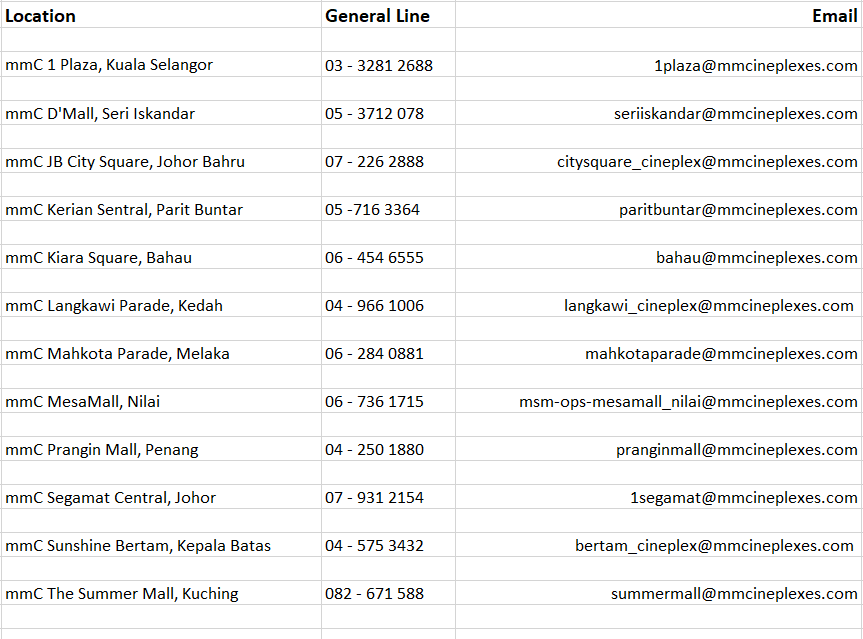 | Location | General Line | Email |
|---|---|---|
| mmC 1 Plaza, Kuala Selangor | 03 - 3281 2688 | 1plaza@mmcineplexes.com |
| mmC D'Mall, Seri Iskandar | 05 - 3712 078 | seriiskandar@mmcineplexes.com |
| mmC JB City Square, Johor Bahru | 07 - 226 2888 | citysquare_cineplex@mmcineplexes.com |
| mmC Kerian Sentral, Parit Buntar | 05 -716 3364 | paritbuntar@mmcineplexes.com |
| mmC Kiara Square, Bahau | 06 - 454 6555 | bahau@mmcineplexes.com |
| mmC Langkawi Parade, Kedah | 04 - 966 1006 | langkawi_cineplex@mmcineplexes.com |
| mmC Mahkota Parade, Melaka | 06 - 284 0881 | mahkotaparade@mmcineplexes.com |
| mmC MesaMall, Nilai | 06 - 736 1715 | msm-ops-mesamall_nilai@mmcineplexes.com |
| mmC Prangin Mall, Penang | 04 - 250 1880 | pranginmall@mmcineplexes.com |
| mmC Segamat Central, Johor | 07 - 931 2154 | 1segamat@mmcineplexes.com |
| mmC Sunshine Bertam, Kepala Batas | 04 - 575 3432 | bertam_cineplex@mmcineplexes.com |
| mmC The Summer Mall, Kuching | 082 - 671 588 | summermall@mmcineplexes.com |